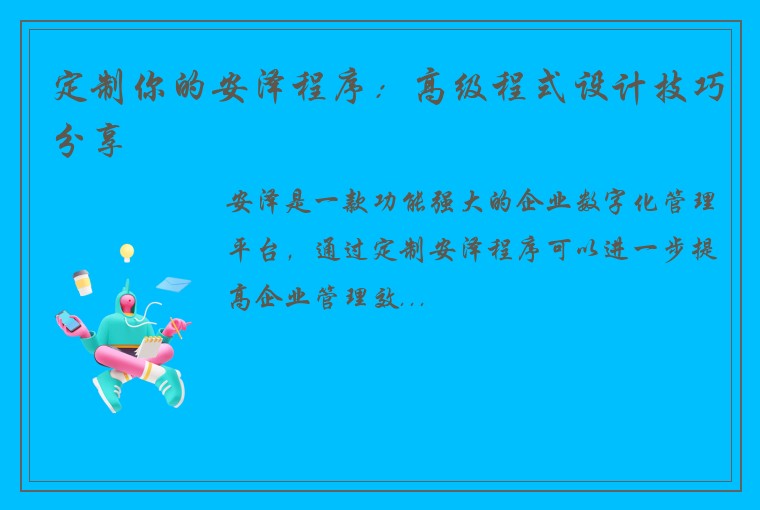 定制你的安泽程序：高级程式设计技巧分享

安泽是一款功能强大的企业数字化管理平台，通过定制安泽程序可以进一步提高企业管理效...